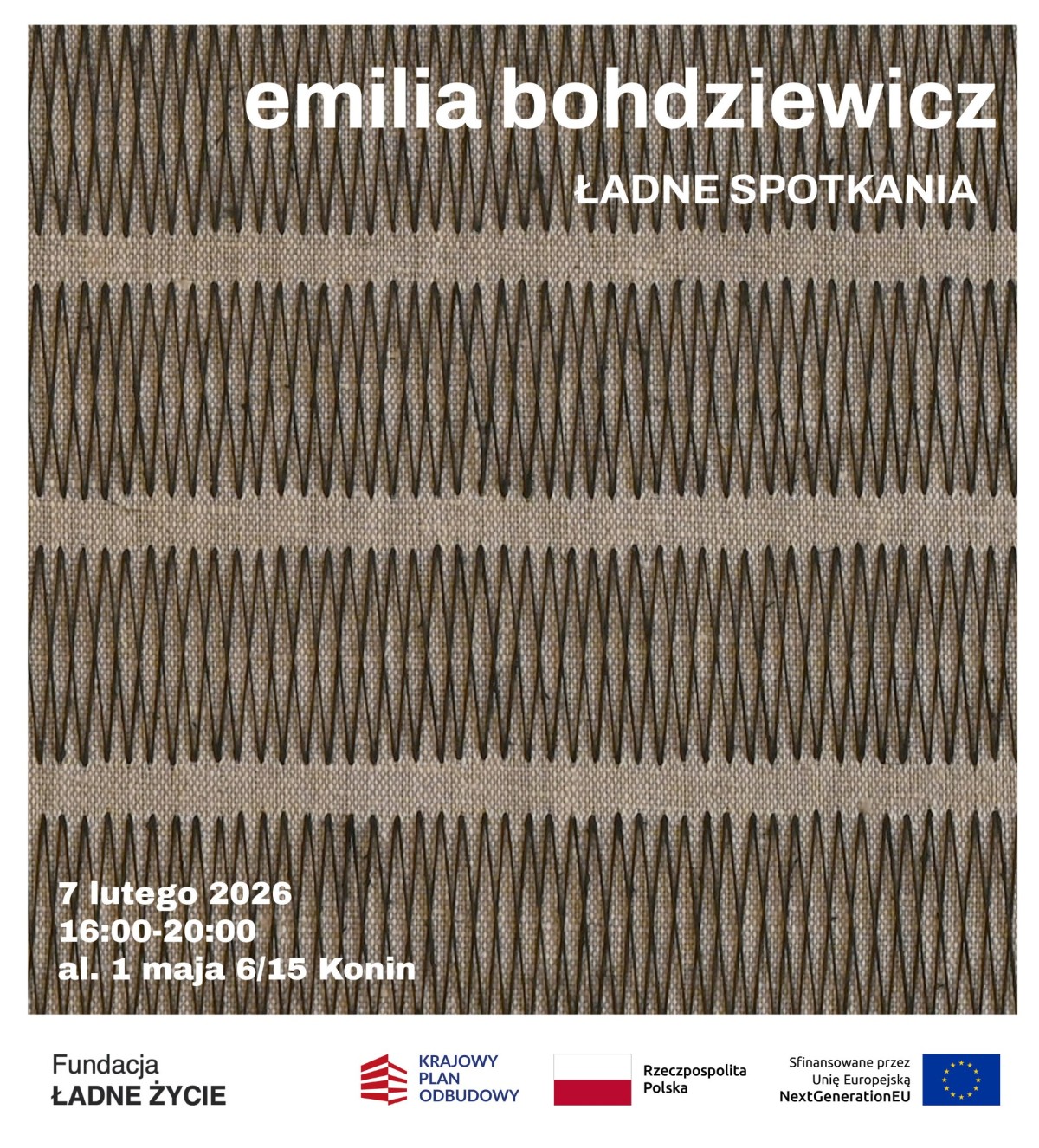 emilia bohdziewicz
ŁADNE SPOTKANIA

7 lutego 2026
16:00-20:00
al. 1 maja 6/15 Konin

Fundacja
ŁADNE ŻYCIE

KRAJOWY
PLAN
ODBUDOWY

Rzeczpospolita
Polska

Sfinansowane przez
Unię Europejską
NextGenerationEU